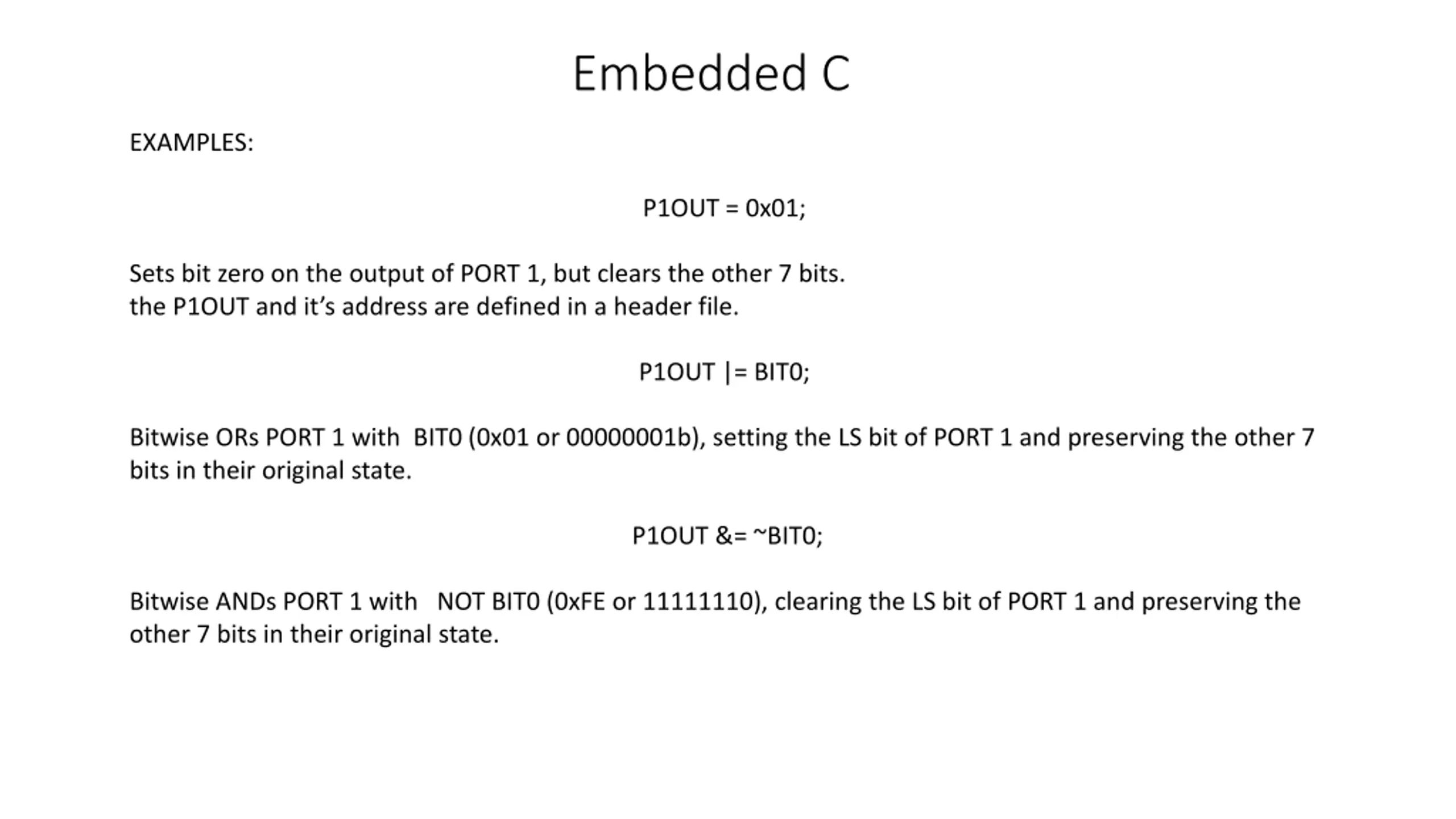 Embedded C

EXAMPLES:

P1OUT = 0x01;

Sets bit zero on the output of PORT 1, but clears the other 7 bits.
the P1OUT and it's address are defined in a header file.

P1OUT |= BIT0;

Bitwise ORs PORT 1 with BIT0 (0x01 or 00000001b), setting the LS bit of PORT 1 and preserving the other 7 bits in their original state.

P1OUT &= ~BIT0;

Bitwise ANDs PORT 1 with NOT BIT0 (0xFE or 11111110), clearing the LS bit of PORT 1 and preserving the other 7 bits in their original state.